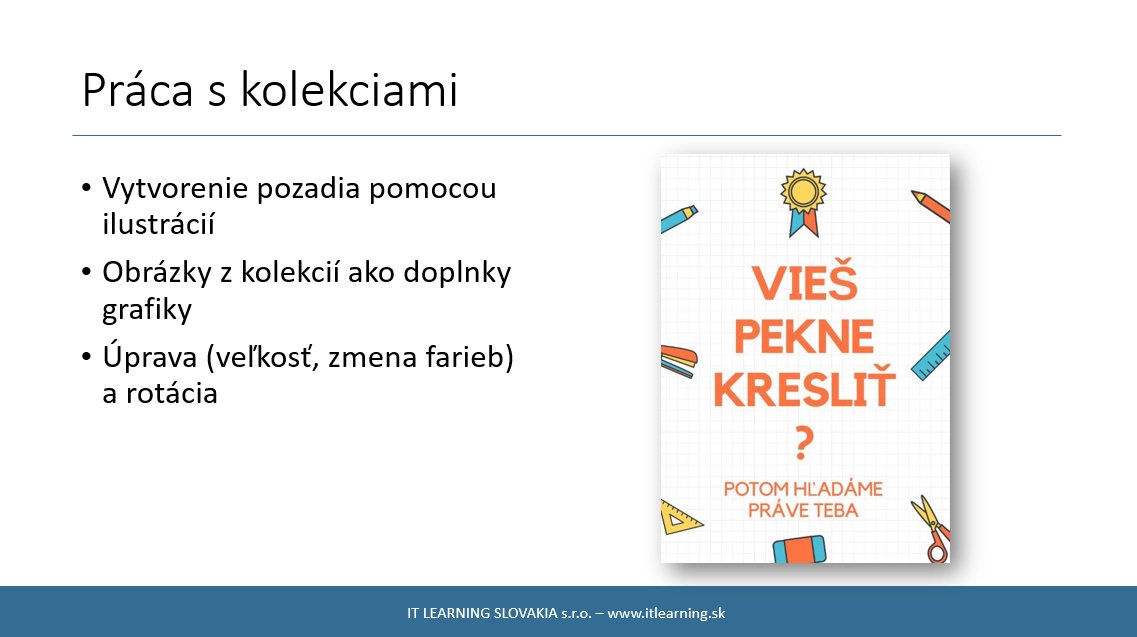 Práca s kolekciami

• Vytvorenie pozadia pomocou ilustrácií
• Obrázky z kolekcií ako doplnky grafiky
• Úprava (veľkosť, zmena farieb) a rotácia

VIEŠ
PEKNE
KRESLIŤ
?
POTOM HĽADÁME
PRÁVE TEBA

IT LEARNING SLOVAKIA s.r.o. – www.itlearning.sk